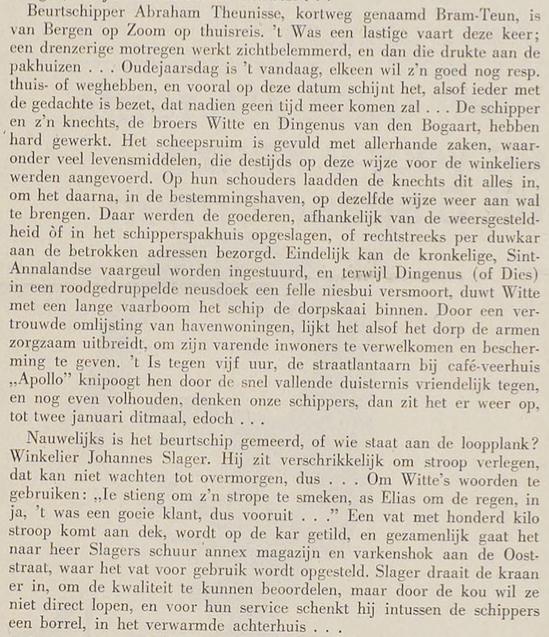 Beurtschipper Abraham Theunisse, kortweg genaamd Bram-Teun, is van Bergen op Zoom op thuisreis. 't Was een lastige vaart deze keer; een drenzerige motregen werkt zichtbelemmerd, en dan die drukte aan de pakhuizen . . . Oudejaarsdag is 't vandaag, elkeen wil z'n goed nog resp. thuis- of weghebben, en vooral op deze datum schijnt het, alsof ieder met de gedachte is bezet, dat nadien geen tijd meer komen zal . . . De schipper en z'n knechts, de broers Witte en Dingenus van den Bogaart, hebben hard gewerkt. Het scheepsruim is gevuld met allerhande zaken, waaronder veel levensmiddelen, die destijds op deze wijze voor de winkeliers werden aangevoerd. Op hun schouders laadden de knechts dit alles in, om het daarna, in de bestemmingshaven, op dezelfde wijze weer aan wal te brengen. Daar werden de goederen, afhankelijk van de weersgesteldheid òf in het schipperspakhuis opgeslagen, of rechtstreeks per duwkar aan de betrokken adressen bezorgd. Eindelijk kan de kronkelige, Sint-Annalandse vaargeul worden ingestuurd, en terwijl Dingenus (of Dies) in een roodgedruppelde neusdoek een felle niesbui versmoort, duwt Witte met een lange vaarboom het schip de dorpskaai binnen. Door een vertrouwde omlijsting van havenwoningen, lijkt het alsof het dorp de armen zorgzaam uitbreidt, om zijn varende inwoners te verwelkomen en bescherming te geven. 't Is tegen vijf uur, de straatlantaarn bij café-veerhuis „Apollo" knipoogt hen door de snel vallende duisternis vriendelijk tegen, en nog even volhouden, denken onze schippers, dan zit het er weer op, tot twee januari ditmaal, edoch . . .

Nauwelijks is het beurtschip gemeerd, of wie staat aan de loopplank? Winkelier Johannes Slager. Hij zit verschrikkelijk om stroop verlegen, dat kan niet wachten tot overmorgen, dus . . . Om Witte's woorden te gebruiken: „Ie stieng om z'n strope te smeken, as Elias om de regen, in ja, 't was een goeie klant, dus vooruit . . ." Een vat met honderd kilo stroop komt aan dek, wordt op de kar getild, en gezamenlijk gaat het naar heer Slagers schuur annex magazijn en varkenshok aan de Ooststraat, waar het vat voor gebruik wordt opgesteld. Slager draait de kraan er in, om de kwaliteit te kunnen beoordelen, maar door de kou wil ze niet direct lopen, en voor hun service schenkt hij intussen de schippers een borrel, in het verwarmde achterhuis . . .